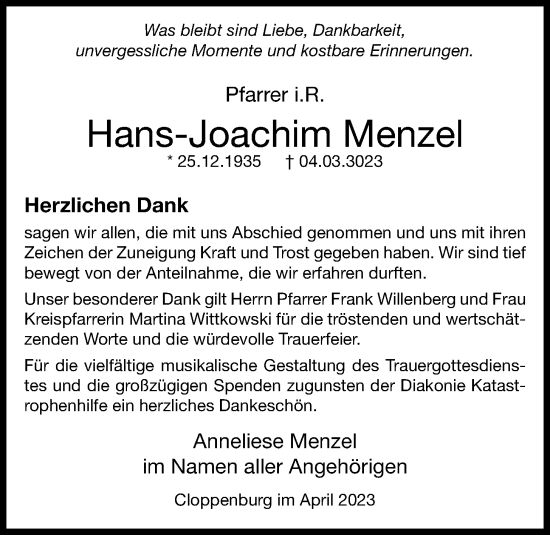 Was bleibt sind Liebe, Dankbarkeit, unvergessliche Momente und kostbare Erinnerungen.

Pfarrer i.R.

Hans-Joachim Menzel

* 25.12.1935 † 04.03.3023

Herzlichen Dank

sagen wir allen, die mit uns Abschied genommen und uns mit ihren Zeichen der Zuneigung Kraft und Trost gegeben haben. Wir sind tief bewegt von der Anteilnahme, die wir erfahren durften.

Unser besonderer Dank gilt Herrn Pfarrer Frank Willenberg und Frau Kreispfarrerin Martina Wittkowski für die tröstenden und wertschätzenden Worte und die würdevolle Trauerfeier.

Für die vielfältige musikalische Gestaltung des Trauergottesdienstes und die großzügigen Spenden zugunsten der Diakonie Katastrophenhilfe ein herzliches Dankeschön.

Anneliese Menzel
im Namen aller Angehörigen

Cloppenburg im April 2023